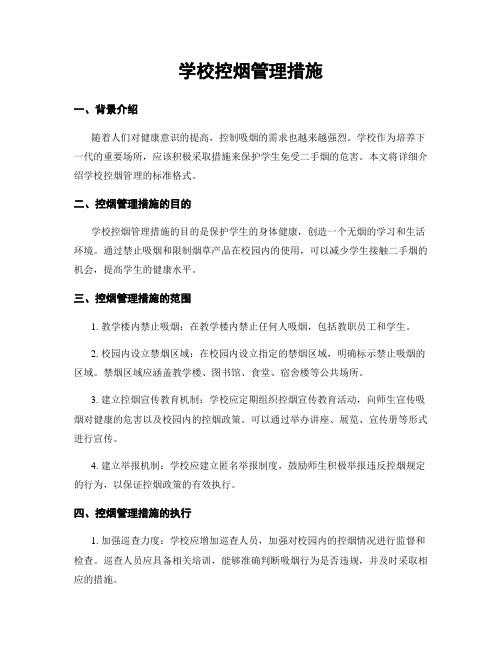 学校控烟管理措施

一、背景介绍

随着人们对健康意识的提高，控制吸烟的需求也越来越强烈。学校作为培养下一代的重要场所，应该积极采取措施来保护学生免受二手烟的危害。本文将详细介绍学校控烟管理的标准格式。

二、控烟管理措施的目的

学校控烟管理措施的目的是保护学生的身体健康，创造一个无烟的学习和生活环境。通过禁止吸烟和限制烟草产品在校园内的使用，可以减少学生接触二手烟的机会，提高学生的健康水平。

三、控烟管理措施的范围

1. 教学楼内禁止吸烟：在教学楼内禁止任何人吸烟，包括教职员工和学生。

2. 校园内设立禁烟区域：在校园内设立指定的禁烟区域，明确标示禁止吸烟的区域。禁烟区域应涵盖教学楼、图书馆、食堂、宿舍楼等公共场所。

3. 建立控烟宣传教育机制：学校应定期组织控烟宣传教育活动，向师生宣传吸烟对健康的危害以及校园内的控烟政策。可以通过举办讲座、展览、宣传册等形式进行宣传。

4. 建立举报机制：学校应建立匿名举报制度，鼓励师生积极举报违反控烟规定的行为，以保证控烟政策的有效执行。

四、控烟管理措施的执行

1. 加强巡查力度：学校应增加巡查人员，加强对校园内的控烟情况进行监督和检查。巡查人员应具备相关培训，能够准确判断吸烟行为是否违规，并及时采取相应的措施。